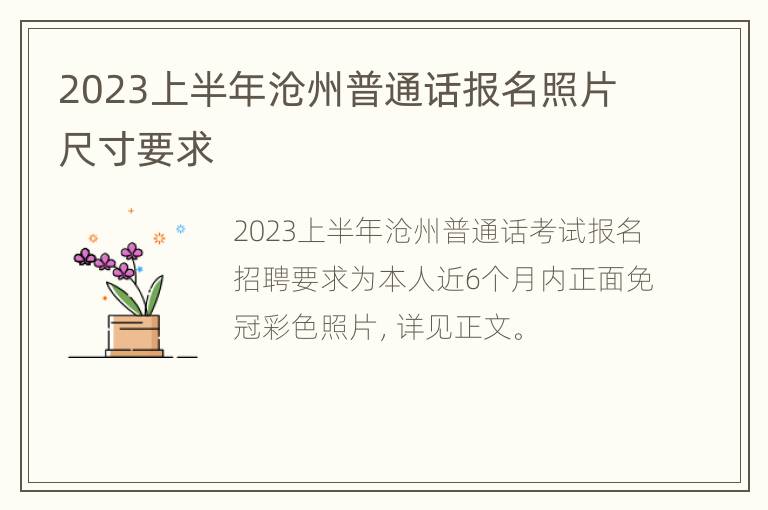 2023上半年沧州普通话报名照片尺寸要求

2023上半年沧州普通话考试报名招聘要求为本人近6个月内正面免冠彩色照片，详见正文。